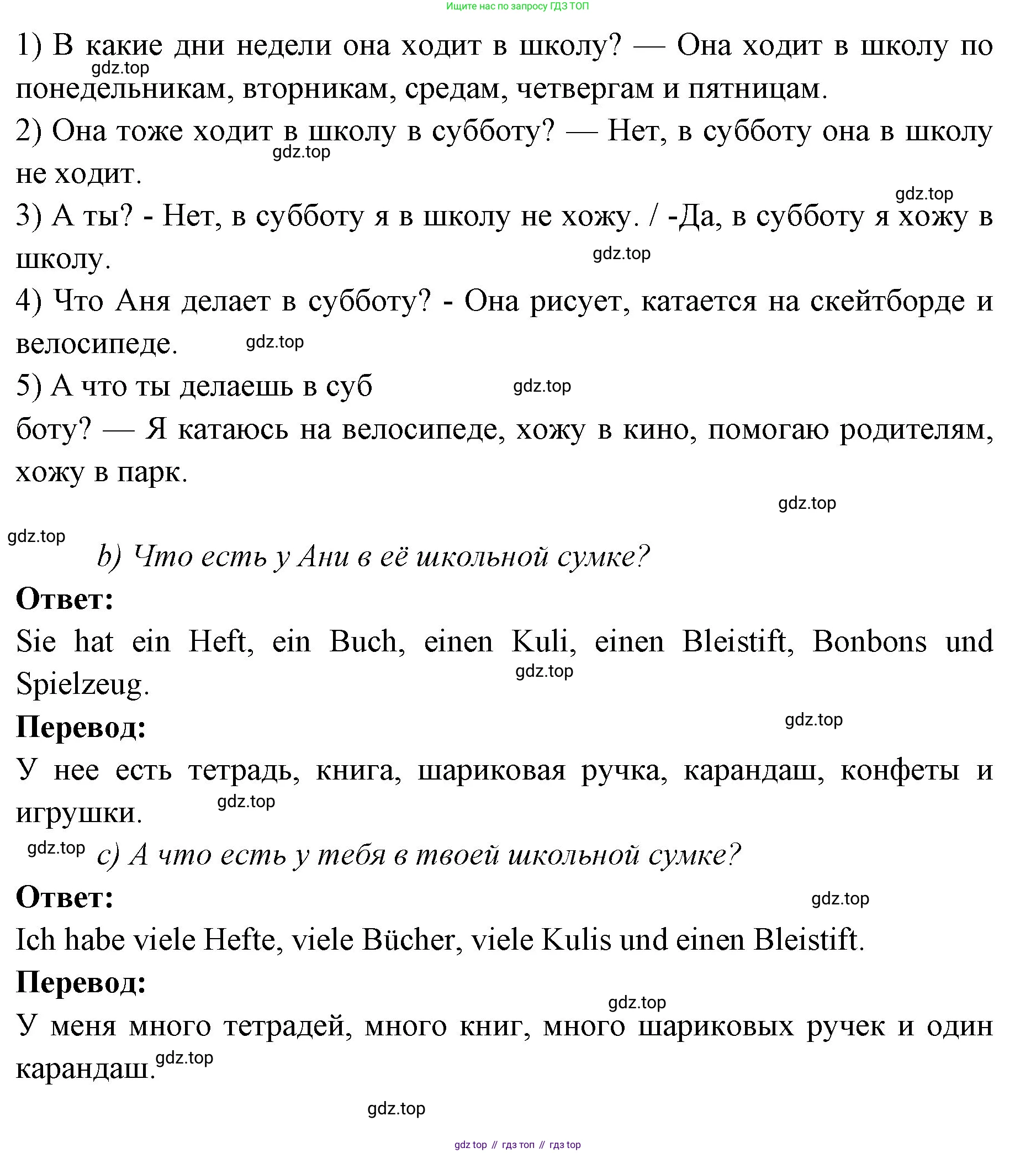 Ищите нас по запросу ГДЗ ТОП

1) В какие дни недели она ходит в школу? — Она ходит в школу по понедельникам, вторникам, средам, четвергам и пятницам.
gdz.top
2) Она тоже ходит в школу в субботу? — Нет, в субботу она в школу не ходит.
gdz.top
gdz.top
3) А ты? - Нет, в субботу я в школу не хожу. / -Да, в субботу я хожу в школу.
gdz.top
4) Что Аня делает в субботу? - Она рисует, катается на скейтборде и велосипеде.
gdz.top
5) А что ты делаешь в суб
gdz.top
боту? — Я катаюсь на велосипеде, хожу в кино, помогаю родителям, хожу в парк.

gdz.top
gdz.top
b) Что есть у Ани в её школьной сумке?
Ответ:
Sie hat ein Heft, ein Buch, einen Kuli, einen Bleistift, Bonbons und Spielzeug.
gdz.top
Перевод:
gdz.top
У нее есть тетрадь, книга, шариковая ручка, карандаш, конфеты и игрушки.
gdz.top
gdz.top
c) А что есть у тебя в твоей школьной сумке?
Ответ:
gdz.top
Ich habe viele Hefte, viele Bücher, viele Kulis und einen Bleistift.
Перевод:
gdz.top
У меня много тетрадей, много книг, много шариковых ручек и один карандаш.
gdz.top

gdz.top

gdz top // гдз топ // гдз top